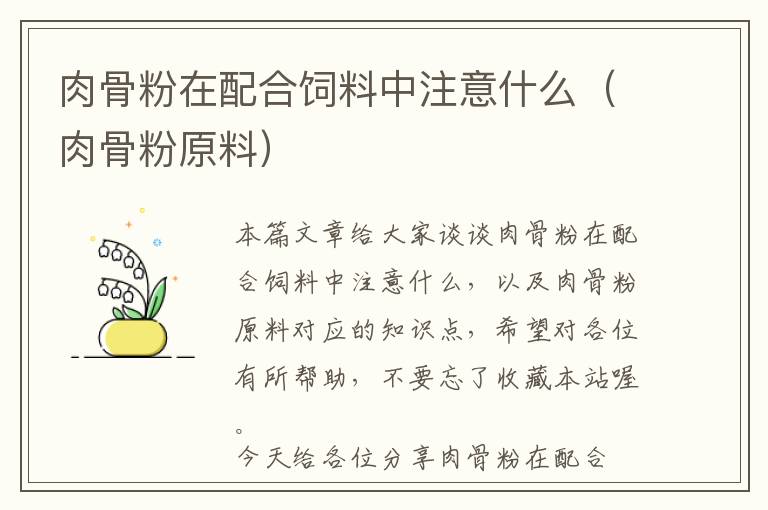 肉骨粉在配合饲料中注意什么（肉骨粉原料）

本篇文章给大家谈谈肉骨粉在配合饲料中注意什么，以及肉骨粉原料对应的知识点，希望对各位有所帮助，不要忘了收藏本站喔。

今天给各位分享肉骨粉在配合